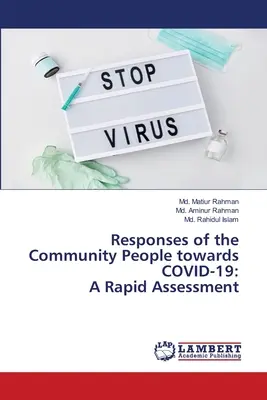 STOP
VIRUS

Md. Matiur Rahman
Md. Aminur Rahman
Md. Rahidul Islam

Responses of the Community People towards COVID-19: A Rapid Assessment

LAP
LAMBERT
Academic Publishing